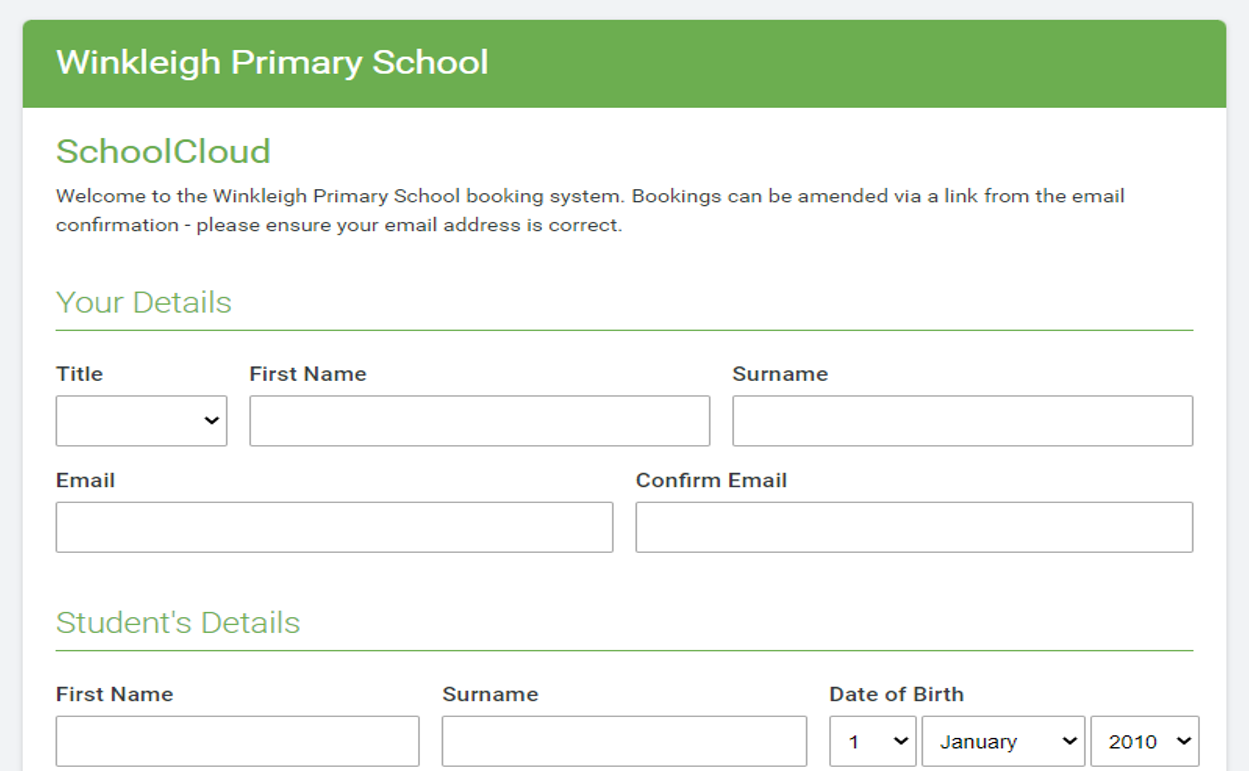 Winkleigh Primary School

SchoolCloud

Welcome to the Winkleigh Primary School booking system. Bookings can be amended via a link from the email confirmation - please ensure your email address is correct.

Your Details

Title

First Name

Surname

Email

Confirm Email

Student's Details

First Name

Surname

Date of Birth

1

January

2010